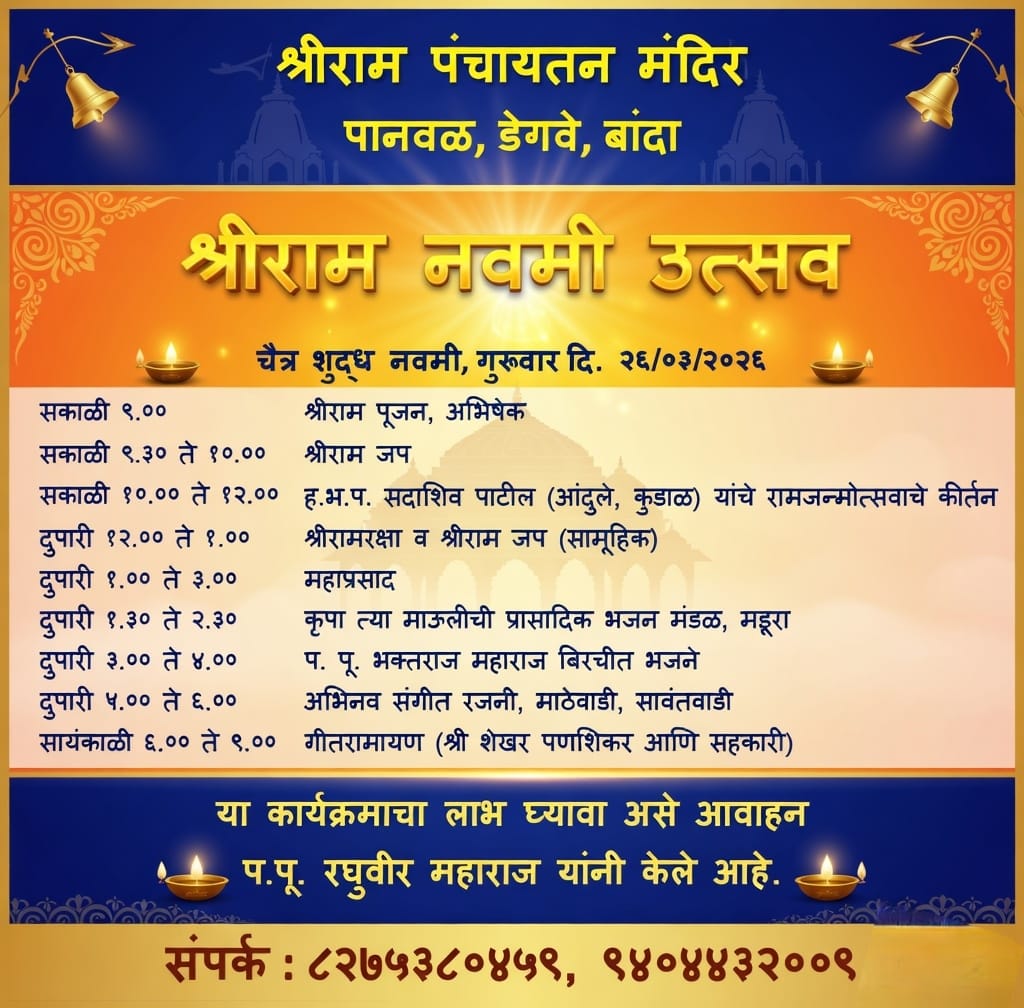 श्रीराम पंचायतन मंदिर
पानवळ, डेगवे, बांदा

श्रीराम नवमी उत्सव

चैत्र शुद्ध नवमी, गुरूवार दि. २६/०३/२०२६

सकाळी ९.०० श्रीराम पूजन, अभिषेक
सकाळी ९.३० ते १०.०० श्रीराम जप
सकाळी १०.०० ते १२.०० ह.भ.प. सदाशिव पाटील (आंदुले, कुडाळ) यांचे रामजन्मोत्सवाचे कीर्तन
दुपारी १२.०० ते १.०० श्रीरामरक्षा व श्रीराम जप (सामूहिक)
दुपारी १.०० ते ३.०० महाप्रसाद
दुपारी १.३० ते २.३० कृपा त्या माऊलीची प्रासादिक भजन मंडळ, मडूरा
दुपारी ३.०० ते ४.०० प. पू. भक्तराज महाराज बिरचीत भजने
दुपारी ५.०० ते ६.०० अभिनव संगीत रजनी, माठेवाडी, सावंतवाडी
सायंकाळी ६.०० ते ९.०० गीतरामायण (श्री शेखर पणशिकर आणि सहकारी)

या कार्यक्रमाचा लाभ घ्यावा असे आवाहन
प.पू. रघुवीर महाराज यांनी केले आहे.

संपर्क : ८२७५३८०४५९, ९४०४४३२००९